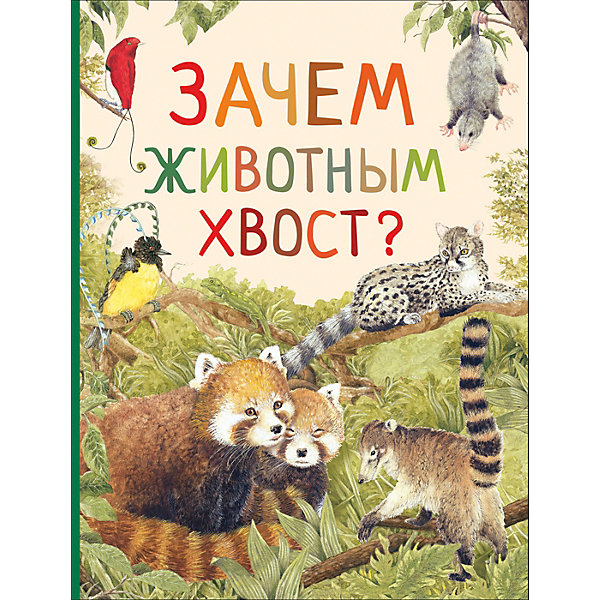 ЗАЧЕМ
ЖИВОТНЫМ
ХВОСТ?